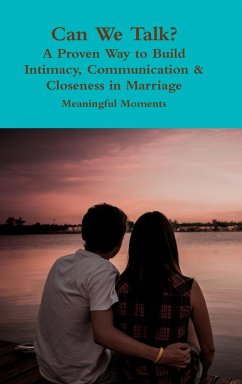 Can We Talk?
A Proven Way to Build Intimacy, Communication & Closeness in Marriage

Meaningful Moments